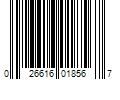 0 26616 01856 7